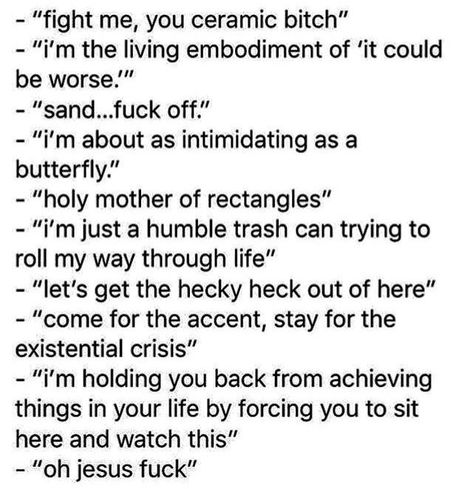 - "fight me, you ceramic bitch"
- "i'm the living embodiment of 'it could be worse.'"
- "sand...fuck off."
- "i'm about as intimidating as a butterfly."
- "holy mother of rectangles"
- "i'm just a humble trash can trying to roll my way through life"
- "let's get the hecky heck out of here"
- "come for the accent, stay for the existential crisis"
- "i'm holding you back from achieving things in your life by forcing you to sit here and watch this"
- "oh jesus fuck"